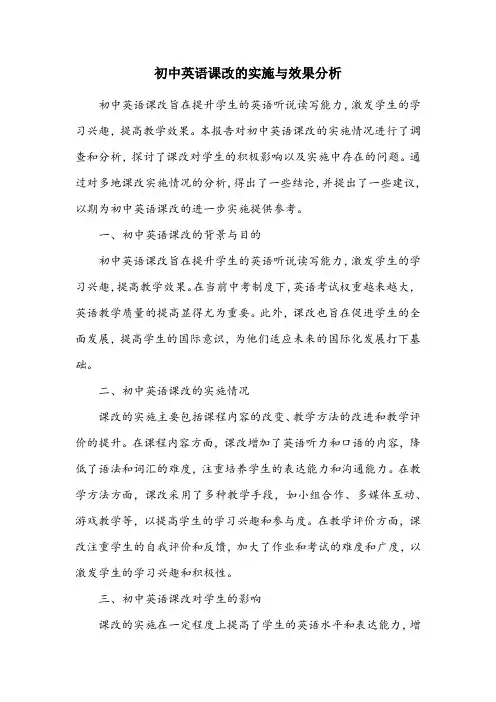 初中英语课改的实施与效果分析

初中英语课改旨在提升学生的英语听说读写能力，激发学生的学习兴趣，提高教学效果。本报告对初中英语课改的实施情况进行了调查和分析，探讨了课改对学生的积极影响以及实施中存在的问题。通过对多地课改实施情况的分析，得出了一些结论，并提出了一些建议，以期为初中英语课改的进一步实施提供参考。

一、初中英语课改的背景与目的

初中英语课改旨在提升学生的英语听说读写能力，激发学生的学习兴趣，提高教学效果。在当前中考制度下，英语考试权重越来越大，英语教学质量的提高显得尤为重要。此外，课改也旨在促进学生的全面发展，提高学生的国际意识，为他们适应未来的国际化发展打下基础。

二、初中英语课改的实施情况

课改的实施主要包括课程内容的改变、教学方法的改进和教学评价的提升。在课程内容方面，课改增加了英语听力和口语的内容，降低了语法和词汇的难度，注重培养学生的表达能力和沟通能力。在教学方法方面，课改采用了多种教学手段，如小组合作、多媒体互动、游戏教学等，以提高学生的学习兴趣和参与度。在教学评价方面，课改注重学生的自我评价和反馈，加大了作业和考试的难度和广度，以激发学生的学习兴趣和积极性。

三、初中英语课改对学生的影响

课改的实施在一定程度上提高了学生的英语水平和表达能力，增